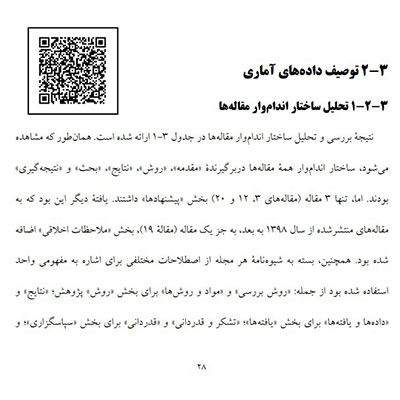 ۳-۲ توصیف داده‌های آماری

۳-۲-۱ تحلیل ساختار اندام‌وار مقاله‌ها

نتیجهٔ بررسی و تحلیل ساختار اندام‌وار مقاله‌ها در جدول ۳-۱ ارائه شده است. همان‌طور که مشاهده می‌شود، ساختار اندام‌وار همهٔ مقاله‌ها دربرگیرندهٔ «مقدمه»، «روش»، «نتایج»، «بحث» و «نتیجه‌گیری» بودند. اما، تنها ۳ مقاله (مقاله‌های ۳، ۱۲ و ۲۰) بخش «پیشنهادها» داشتند. یافتهٔ دیگر این بود که به مقاله‌های منتشرشده از سال ۱۳۹۸ به بعد، به جز یک مقاله (مقالهٔ ۱۹)، بخش «ملاحظات اخلاقی» اضافه شده بود. همچنین، بسته به شیوه‌نامهٔ هر مجله از اصطلاحات مختلفی برای اشاره به مفهومی واحد استفاده شده بود از جمله: «روش بررسی» و «مواد و روش‌ها» برای بخش «روش» پژوهش؛ «نتایج» و «داده‌ها و یافته‌ها» برای بخش «یافته‌ها»؛ «تشکر و قدردانی» و «قدردانی» برای بخش «سپاسگزاری»؛ و

۲۸